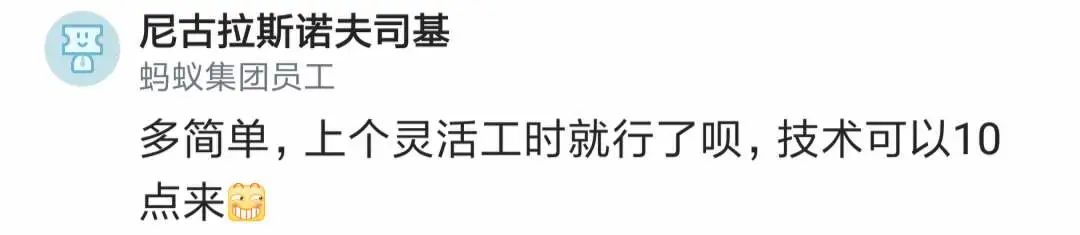 尼古拉斯诺夫司基
蚂蚁集团员工

多简单，上个灵活工时就行了呗，技术可以10点来